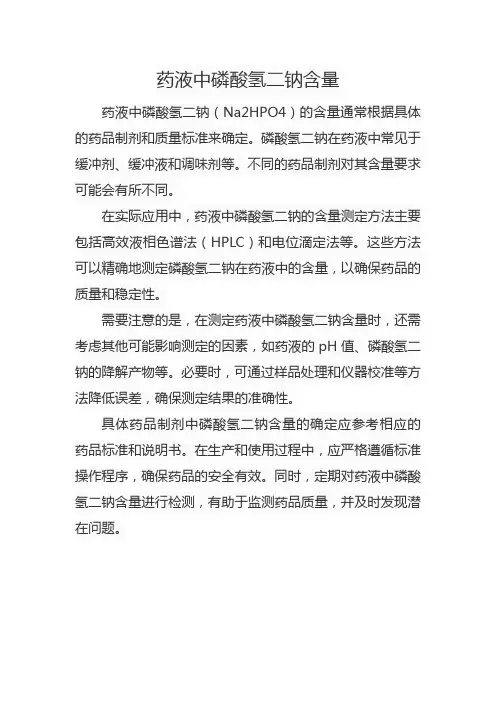 药液中磷酸氢二钠含量

药液中磷酸氢二钠（Na2HPO4）的含量通常根据具体的药品制剂和质量标准来确定。磷酸氢二钠在药液中常见于缓冲剂、缓冲液和调味剂等。不同的药品制剂对其含量要求可能会有所不同。

在实际应用中，药液中磷酸氢二钠的含量测定方法主要包括高效液相色谱法（HPLC）和电位滴定法等。这些方法可以精确地测定磷酸氢二钠在药液中的含量，以确保药品的质量和稳定性。

需要注意的是，在测定药液中磷酸氢二钠含量时，还需考虑其他可能影响测定的因素，如药液的 pH 值、磷酸氢二钠的降解产物等。必要时，可通过样品处理和仪器校准等方法降低误差，确保测定结果的准确性。

具体药品制剂中磷酸氢二钠含量的确定应参考相应的药品标准和说明书。在生产和使用过程中，应严格遵循标准操作程序，确保药品的安全有效。同时，定期对药液中磷酸氢二钠含量进行检测，有助于监测药品质量，并及时发现潜在问题。